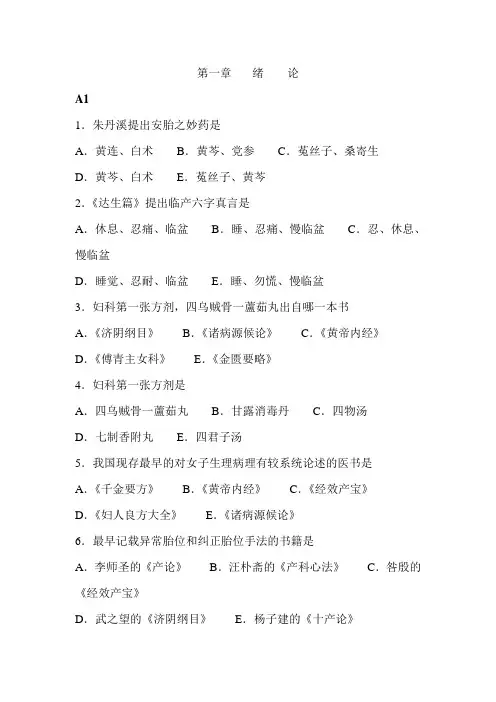 第一章　绪　论

A1

1．朱丹溪提出安胎之妙药是

A．黄连、白术　B．黄芩、党参　C．菟丝子、桑寄生

D．黄芩、白术　E．菟丝子、黄芩

2.《达生篇》提出临产六字真言是

A．休息、忍痛、临盆　B．睡、忍痛、慢临盆　C．忍、休息、慢临盆

D．睡觉、忍耐、临盆　E．睡、勿慌、慢临盆

3．妇科第一张方剂，四乌贼骨一藘茹丸出自哪一本书

A.《济阴纲目》　B.《诸病源候论》　C.《黄帝内经》

D.《傅青主女科》　E.《金匮要略》

4．妇科第一张方剂是

A．四乌贼骨一藘茹丸　B．甘露消毒丹　C．四物汤

D．七制香附丸　E．四君子汤

5．我国现存最早的对女子生理病理有较系统论述的医书是

A.《千金要方》　B.《黄帝内经》　C.《经效产宝》

D.《妇人良方大全》　E.《诸病源候论》

6．最早记载异常胎位和纠正胎位手法的书籍是

A．李师圣的《产论》　B．汪朴斋的《产科心法》　C．昝殷的《经效产宝》

D．武之望的《济阴纲目》　E．杨子建的《十产论》